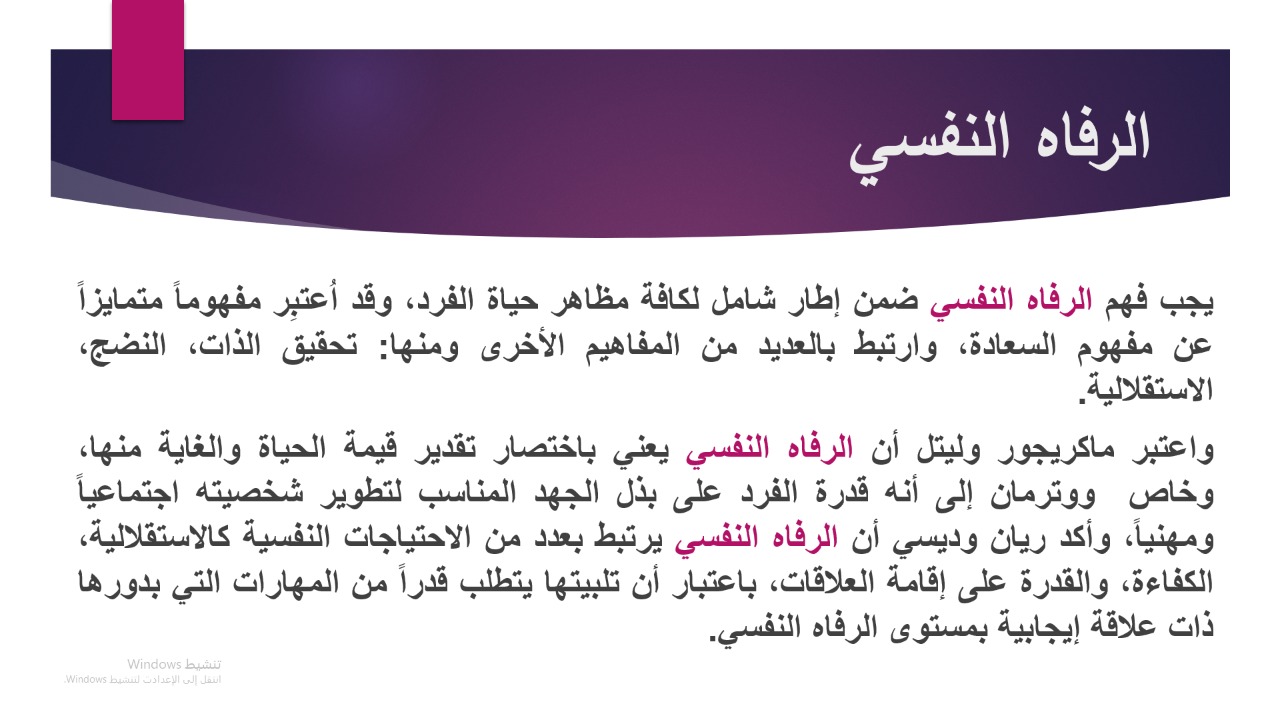 الرفاه النفسي

يجب فهم الرفاه النفسي ضمن إطار شامل لكافة مظاهر حياة الفرد، وقد أُعتبِر مفهوماً متمايزاً عن مفهوم السعادة، وارتبط بالعديد من المفاهيم الأخرى ومنها: تحقيق الذات، النضج، الاستقلالية.

واعتبر ماكريجور وليتل أن الرفاه النفسي يعني باختصار تقدير قيمة الحياة والغاية منها، وخاص ووترمان إلى أنه قدرة الفرد على بذل الجهد المناسب لتطوير شخصيته اجتماعياً ومهنياً، وأكد ريان وديسي أن الرفاه النفسي يرتبط بعدد من الاحتياجات النفسية كالاستقلالية، الكفاءة، والقدرة على إقامة العلاقات، باعتبار أن تلبيتها يتطلب قدراً من المهارات التي بدورها ذات علاقة إيجابية بمستوى الرفاه النفسي.

تنشيط Windows
انتقل إلى الإعدادات لتنشيط Windows.